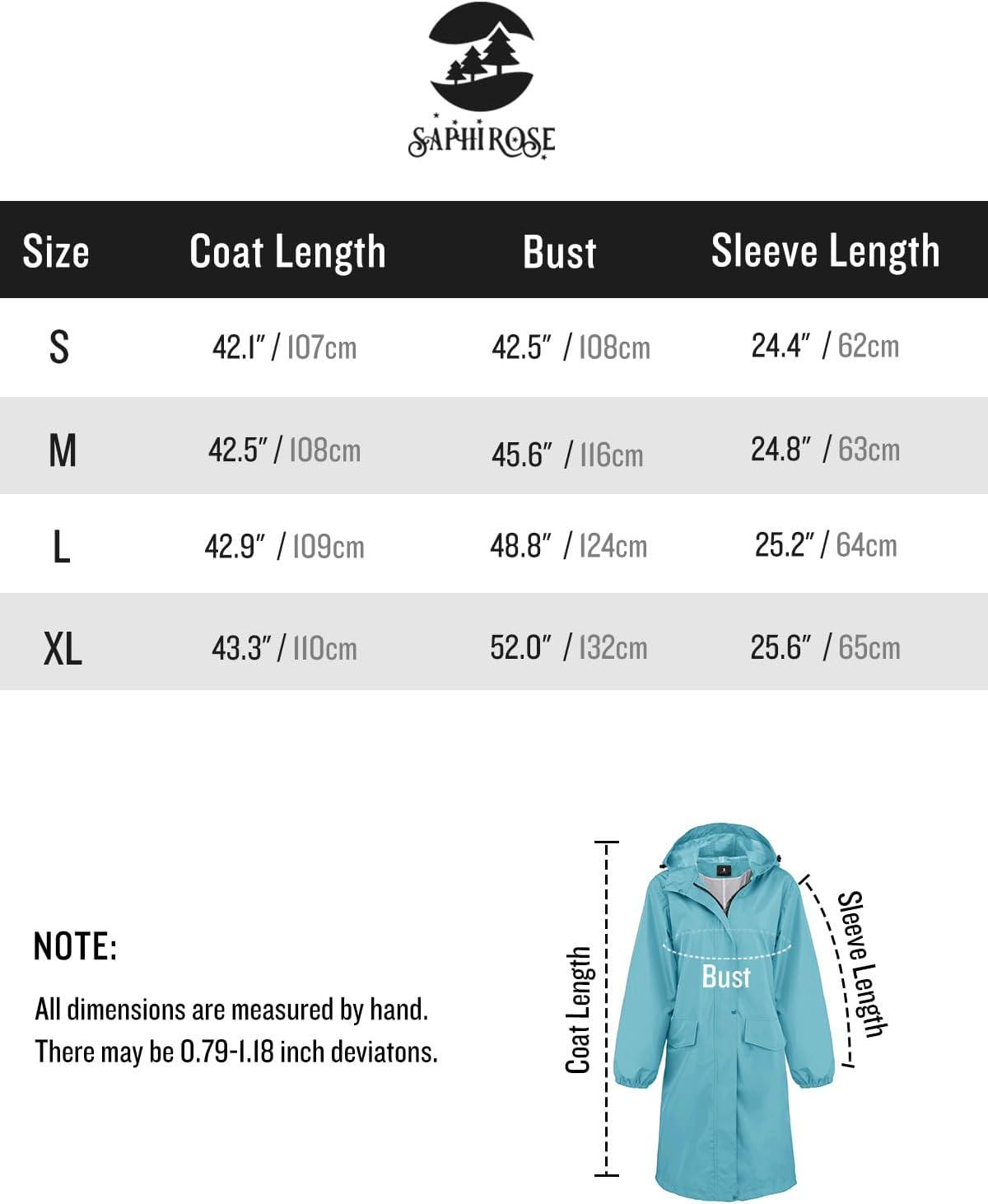 SAPHIROSE

| Size | Coat Length | Bust | Sleeve Length |
|---|---|---|---|
| S | 42.1" / 107cm | 42.5" / 108cm | 24.4" / 62cm |
| M | 42.5" / 108cm | 45.6" / 116cm | 24.8" / 63cm |
| L | 42.9" / 109cm | 48.8" / 124cm | 25.2" / 64cm |
| XL | 43.3" / 110cm | 52.0" / 132cm | 25.6" / 65cm |

NOTE:

All dimensions are measured by hand. There may be 0.79-1.18 inch deviatons.

Coat Length

Bust

Sleeve Length